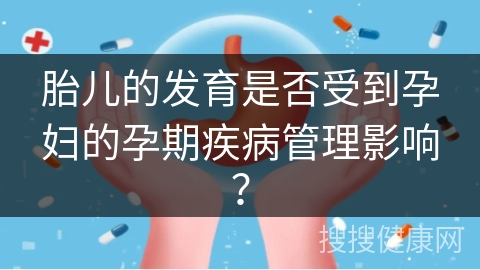 胎儿的发育是否受到孕妇的孕期疾病管理影响？

搜搜健康网